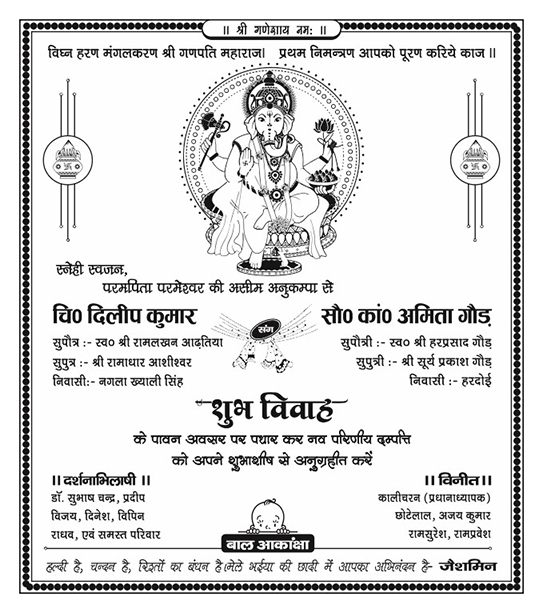 ॥ श्री गणेशाय नमः ॥

विघ्न हरण मंगलकरण श्री गणपति महाराज। प्रथम निमन्त्रण आपको पूरण करिये काज ॥

स्नेही स्वजन,
परमपिता परमेश्वर की असीम अनुकम्पा से

चि० दिलीप कुमार

सुपौत्र :- स्व० श्री रामलखन आढ़तिया
सुपुत्र :- श्री रामाधार आशीश्वर
निवासी:- नगला ख्याली सिंह

संग

सौ० कां० अमिता गौड़

सुपौत्री :- स्व० श्री हरप्रसाद गौड़
सुपुत्री :- श्री सूर्य प्रकाश गौड़
निवासी :- हरदोई

शुभ विवाह

के पावन अवसर पर पधार कर नव परिणीय दम्पत्ति को अपने शुभाशीष से अनुग्रहीत करें

॥ दर्शनाभिलाषी ॥
डॉ. सुभाष चन्द्र, प्रदीप
विजय, दिनेश, विपिन
राधव, एवं समस्त परिवार

बाल आकांक्षा

॥ विनीत ॥
कालीचरन (प्रधानाध्यापक)
छोटेलाल, अजय कुमार
रामसुरेश, रामप्रवेश

हल्दी है, चन्दन है, रिश्तों का बंधन है।मेरे भईया की छादी में आपका अभिनंदन है- जैशमिन